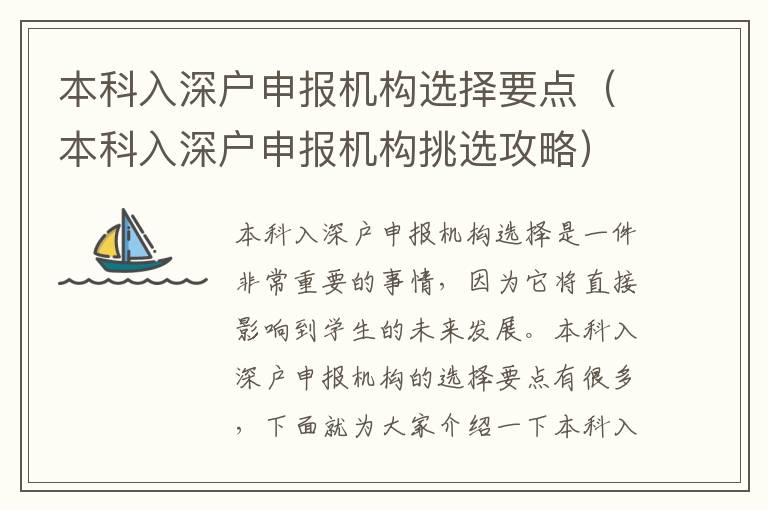 本科入深户申报机构选择要点（本科入深户申报机构挑选攻略）

本科入深户申报机构选择是一件非常重要的事情，因为它将直接影响到学生的未来发展。本科入深户申报机构的选择要点有很多，下面就为大家介绍一下本科入